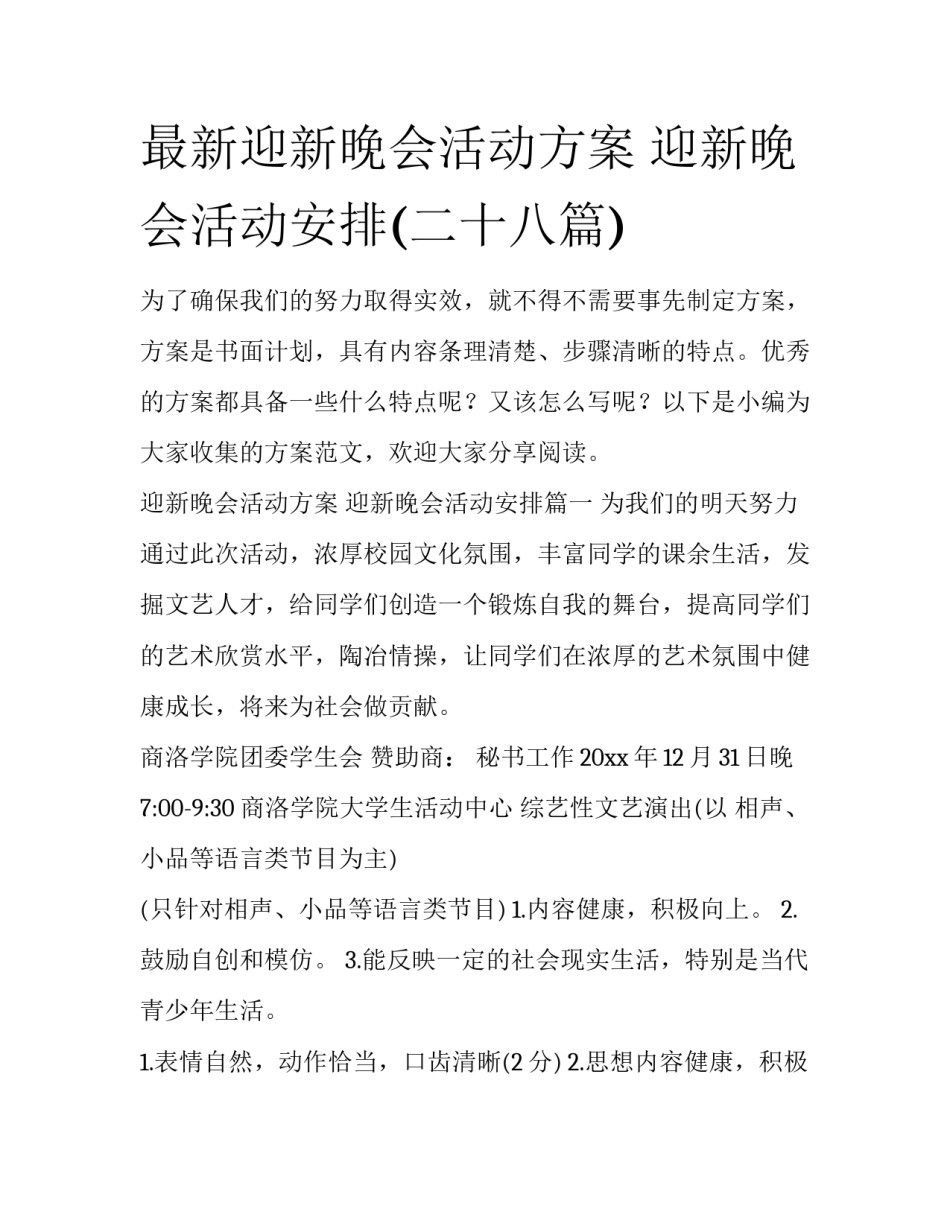 最新迎新晚会活动方案 迎新晚会活动安排(二十八篇)

为了确保我们的努力取得实效，就不得不需要事先制定方案，方案是书面计划，具有内容条理清楚、步骤清晰的特点。优秀的方案都具备一些什么特点呢？又该怎么写呢？以下是小编为大家收集的方案范文，欢迎大家分享阅读。

迎新晚会活动方案 迎新晚会活动安排篇一 为我们的明天努力

通过此次活动，浓厚校园文化氛围，丰富同学的课余生活，发掘文艺人才，给同学们创造一个锻炼自我的舞台，提高同学们的艺术欣赏水平，陶冶情操，让同学们在浓厚的艺术氛围中健康成长，将来为社会做贡献。

商洛学院团委学生会 赞助商： 秘书工作 20xx 年 12 月 31 日晚 7:00-9:30 商洛学院大学生活动中心 综艺性文艺演出(以 相声、小品等语言类节目为主)

(只针对相声、小品等语言类节目) 1.内容健康，积极向上。 2.鼓励自创和模仿。 3.能反映一定的社会现实生活，特别是当代青少年生活。

1.表情自然，动作恰当，口齿清晰(2 分) 2.思想内容健康，积极